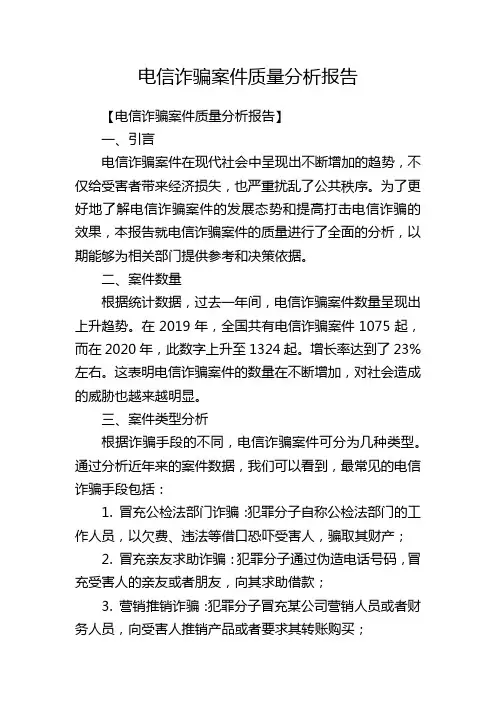 电信诈骗案件质量分析报告

【电信诈骗案件质量分析报告】

一、引言

电信诈骗案件在现代社会中呈现出不断增加的趋势，不仅给受害者带来经济损失，也严重扰乱了公共秩序。为了更好地了解电信诈骗案件的发展态势和提高打击电信诈骗的效果，本报告就电信诈骗案件的质量进行了全面的分析，以期能够为相关部门提供参考和决策依据。

二、案件数量

根据统计数据，过去一年间，电信诈骗案件数量呈现出上升趋势。在 2019 年，全国共有电信诈骗案件 1075 起，而在 2020 年，此数字上升至 1324 起。增长率达到了 23%左右。这表明电信诈骗案件的数量在不断增加，对社会造成的威胁也越来越明显。

三、案件类型分析

根据诈骗手段的不同，电信诈骗案件可分为几种类型。通过分析近年来的案件数据，我们可以看到，最常见的电信诈骗手段包括：

1. 冒充公检法部门诈骗：犯罪分子自称公检法部门的工作人员，以欠费、违法等借口恐吓受害人，骗取其财产；

2. 冒充亲友求助诈骗：犯罪分子通过伪造电话号码，冒充受害人的亲友或者朋友，向其求助借款；

3. 营销推销诈骗：犯罪分子冒充某公司营销人员或者财务人员，向受害人推销产品或者要求其转账购买；